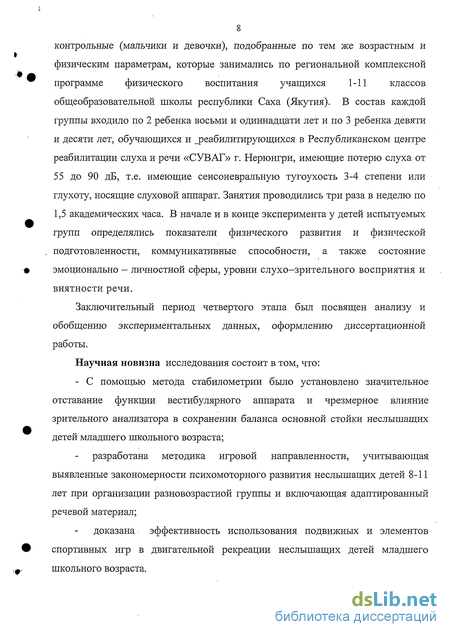 8

контрольные (мальчики и девочки), подобранные по тем же возрастным и физическим параметрам, которые занимались по региональной комплексной программе физического воспитания учащихся 1-11 классов общеобразовательной школы республики Саха (Якутия). В состав каждой группы входило по 2 ребенка восьми и одиннадцати лет и по 3 ребенка девяти и десяти лет, обучающихся и реабилитирующихся в Республиканском центре реабилитации слуха и речи «СУВАГ» г. Нерюнгри, имеющие потерю слуха от 55 до 90 дБ, т.е. имеющие сенсоневральную тугоухость 3-4 степени или глухоту, носящие слуховой аппарат. Занятия проводились три раза в неделю по 1,5 академических часа. В начале и в конце эксперимента у детей испытуемых групп определялись показатели физического развития и физической подготовленности, коммуникативные способности, а также состояние эмоционально – личностной сферы, уровни слухо–зрительного восприятия и внятности речи.

Заключительный период четвертого этапа был посвящен анализу и обобщению экспериментальных данных, оформлению диссертационной работы.

Научная новизна исследования состоит в том, что:

- С помощью метода стабилометрии было установлено значительное отставание функции вестибулярного аппарата и чрезмерное влияние зрительного анализатора в сохранении баланса основной стойки неслышащих детей младшего школьного возраста;

- разработана методика игровой направленности, учитывающая выявленные закономерности психомоторного развития неслышащих детей 8-11 лет при организации разновозрастной группы и включающая адаптированный речевой материал;

- доказана эффективность использования подвижных и элементов спортивных игр в двигательной рекреации неслышащих детей младшего школьного возраста.

dsLib.net
библиотека диссертаций